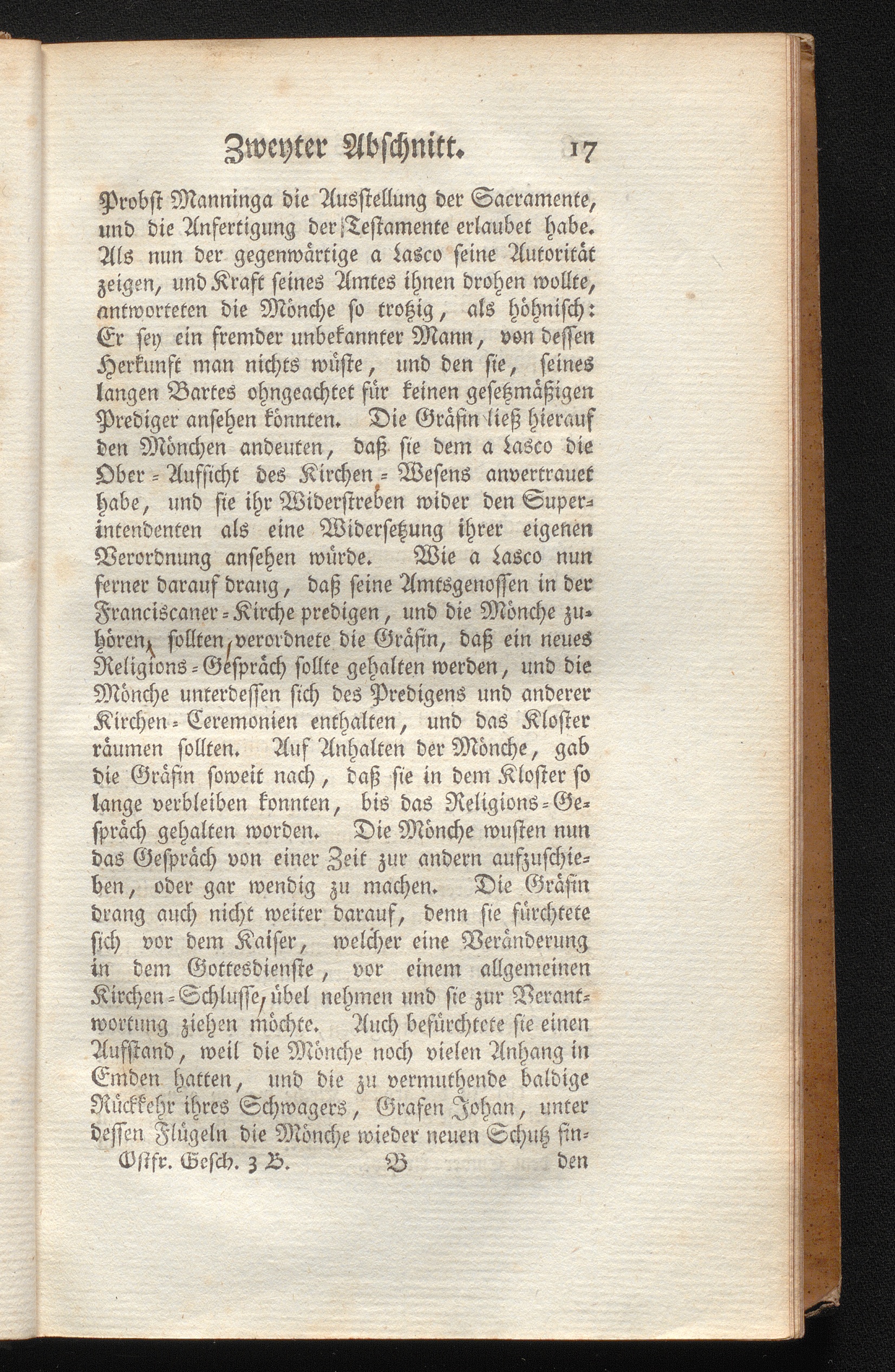 Zweyter Abschnitt. 17

Probst Manninga die Ausstellung der Sacramente, und die Anfertigung der Testamente erlaubet habe. Als nun der gegenwärtige a Lasco seine Autorität zeigen, und Kraft seines Amtes ihnen drohen wollte, antworteten die Mönche so trotzig, als höhnisch: Er sey ein fremder unbekannter Mann, von dessen Herkunft man nichts wüste, und den sie, seines langen Bartes ohngeachtet für keinen gesetzmäßigen Prediger ansehen könnten. Die Gräfin ließ hierauf den Mönchen andeuten, daß sie dem a Lasco die Ober-Aufsicht des Kirchen-Wesens anvertrauet habe, und sie ihr Widerstreben wider den Superintendenten als eine Widersetzung ihrer eigenen Verordnung ansehen würde. Wie a Lasco nun ferner darauf drang, daß seine Amtsgenossen in der Franciscaner-Kirche predigen, und die Mönche zuhören, sollten, verordnete die Gräfin, daß ein neues Religions-Gespräch sollte gehalten werden, und die Mönche unterdessen sich des Predigens und anderer Kirchen-Ceremonien enthalten, und das Kloster räumen sollten. Auf Anhalten der Mönche, gab die Gräfin soweit nach, daß sie in dem Kloster so lange verbleiben konnten, bis das Religions-Gespräch gehalten worden. Die Mönche wusten nun das Gespräch von einer Zeit zur andern aufzuschieben, oder gar wendig zu machen. Die Gräfin drang auch nicht weiter darauf, denn sie fürchtete sich vor dem Kaiser, welcher eine Veränderung in dem Gottesdienste, vor einem allgemeinen Kirchen-Schlusse, übel nehmen und sie zur Verantwortung ziehen möchte. Auch befürchtete sie einen Aufstand, weil die Mönche noch vielen Anhang in Emden hatten, und die zu vermuthende baldige Rückkehr ihres Schwagers, Grafen Johan, unter dessen Flügeln die Mönche wieder neuen Schutz fin-

Ostfr. Gesch. 3 B. B den